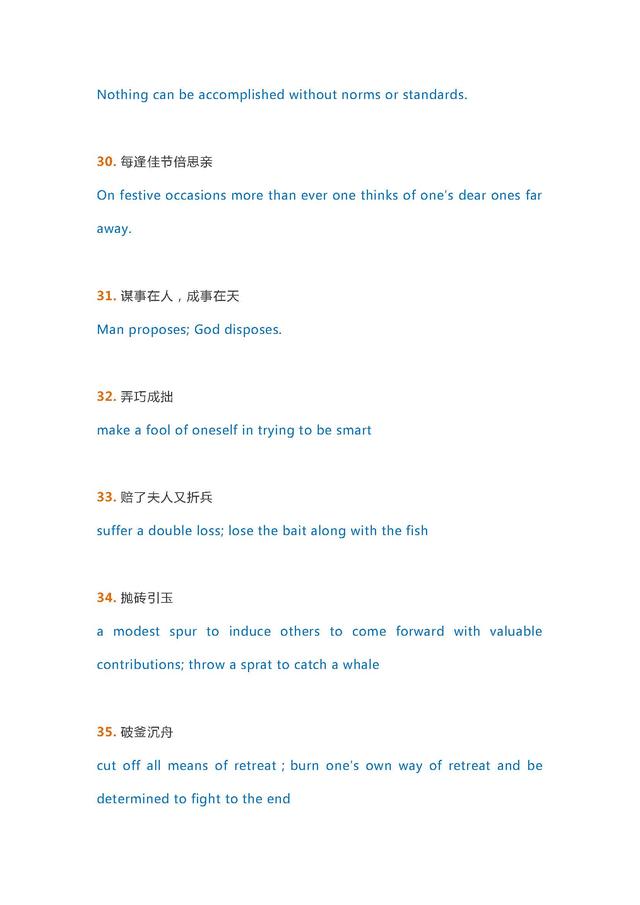 Nothing can be accomplished without norms or standards.

30. 每逢佳节倍思亲

On festive occasions more than ever one thinks of one's dear ones far away.

31. 谋事在人，成事在天

Man proposes; God disposes.

32. 弄巧成拙

make a fool of oneself in trying to be smart

33. 赔了夫人又折兵

suffer a double loss; lose the bait along with the fish

34. 抛砖引玉

a modest spur to induce others to come forward with valuable contributions; throw a sprat to catch a whale

35. 破釜沉舟

cut off all means of retreat ; burn one's own way of retreat and be determined to fight to the end